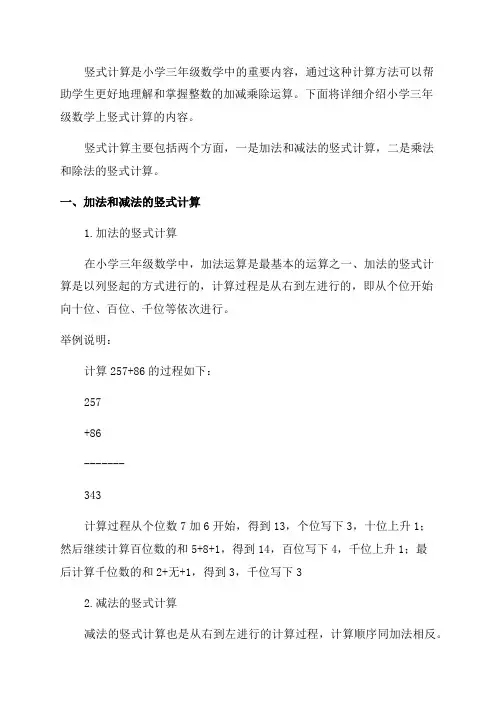 竖式计算是小学三年级数学中的重要内容，通过这种计算方法可以帮助学生更好地理解和掌握整数的加减乘除运算。下面将详细介绍小学三年级数学上竖式计算的内容。

竖式计算主要包括两个方面，一是加法和减法的竖式计算，二是乘法和除法的竖式计算。

一、加法和减法的竖式计算

1.加法的竖式计算

在小学三年级数学中，加法运算是最基本的运算之一、加法的竖式计算是以列竖起的方式进行的，计算过程是从右到左进行的，即从个位开始向十位、百位、千位等依次进行。

举例说明：

计算 257+86 的过程如下：

257

+86

-------

343

计算过程从个位数 7 加 6 开始，得到 13，个位写下 3，十位上升 1；然后继续计算百位数的和 5+8+1，得到 14，百位写下 4，千位上升 1；最后计算千位数的和 2+无+1，得到 3，千位写下 3

2.减法的竖式计算

减法的竖式计算也是从右到左进行的计算过程，计算顺序同加法相反。